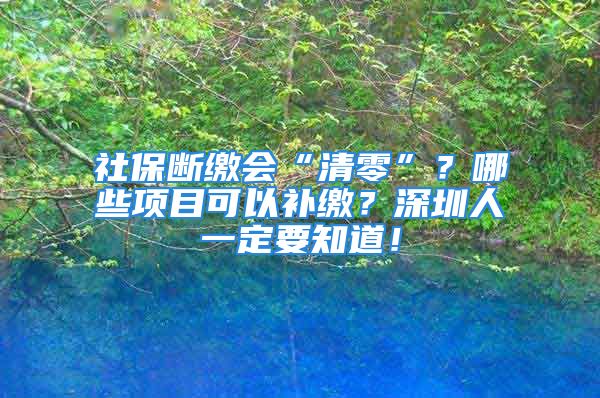 社保断缴会“清零”？哪些项目可以补缴？深圳人一定要知道！